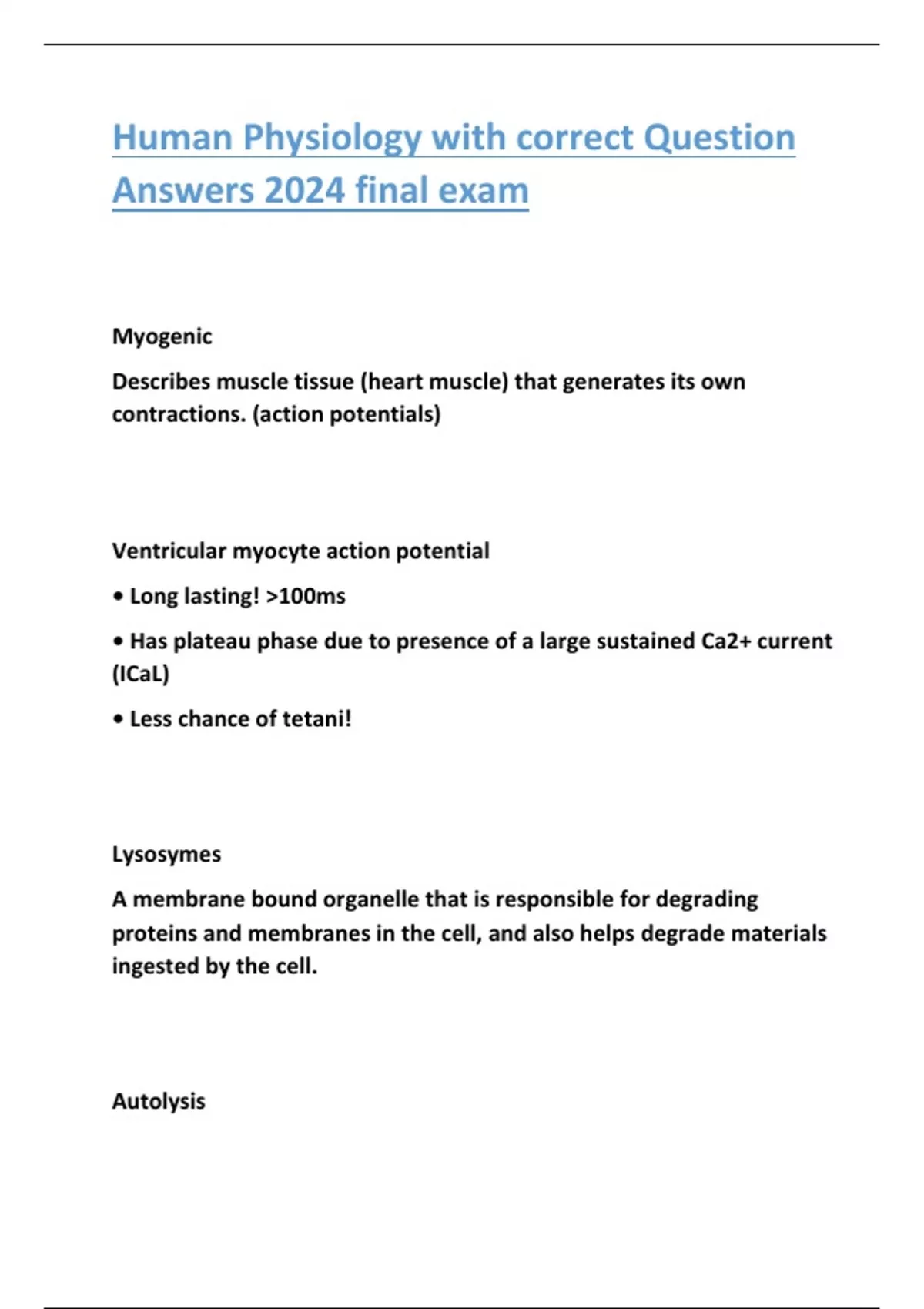 Human Physiology with correct Question Answers 2024 final exam

Myogenic

Describes muscle tissue (heart muscle) that generates its own contractions. (action potentials)

Ventricular myocyte action potential

• Long lasting! >100ms

• Has plateau phase due to presence of a large sustained Ca2+ current (ICaL)

• Less chance of tetani!

Lysosymes

A membrane bound organelle that is responsible for degrading proteins and membranes in the cell, and also helps degrade materials ingested by the cell.

Autolysis